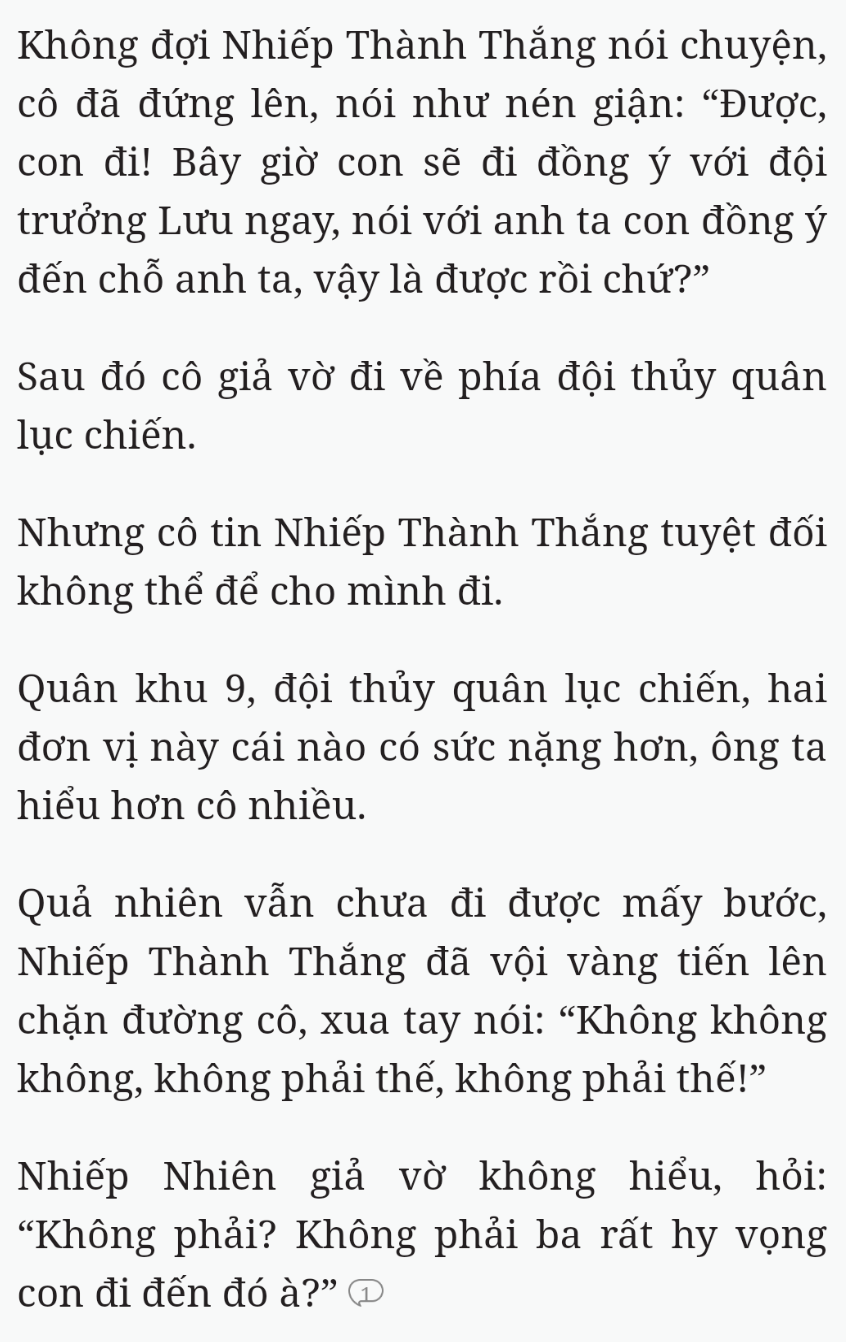 Không đợi Nhiếp Thành Thắng nói chuyện, cô đã đứng lên, nói như nén giận: “Được, con đi! Bây giờ con sẽ đi đồng ý với đội trưởng Lưu ngay, nói với anh ta con đồng ý đến chỗ anh ta, vậy là được rồi chứ?”

Sau đó cô giả vờ đi về phía đội thủy quân lục chiến.

Nhưng cô tin Nhiếp Thành Thắng tuyệt đối không thể để cho mình đi.

Quân khu 9, đội thủy quân lục chiến, hai đơn vị này cái nào có sức nặng hơn, ông ta hiểu hơn cô nhiều.

Quả nhiên vẫn chưa đi được mấy bước, Nhiếp Thành Thắng đã vội vàng tiến lên chặn đường cô, xua tay nói: “Không không không, không phải thế, không phải thế!”

Nhiếp Nhiên giả vờ không hiểu, hỏi: “Không phải? Không phải ba rất hy vọng con đi đến đó à?” 1